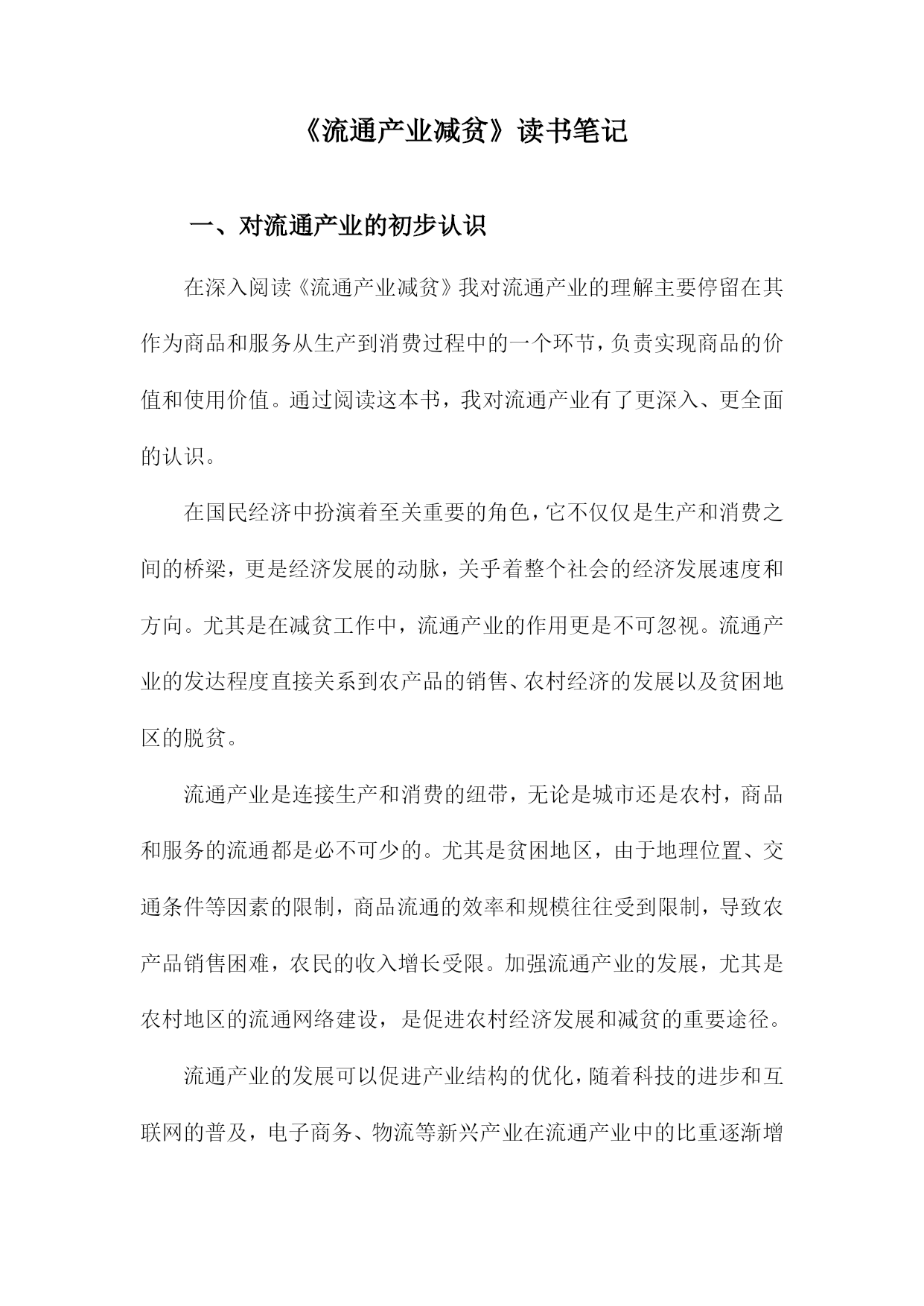 《流通产业减贫》读书笔记

一、对流通产业的初步认识

在深入阅读《流通产业减贫》我对流通产业的理解主要停留在其作为商品和服务从生产到消费过程中的一个环节，负责实现商品的价值和使用价值。通过阅读这本书，我对流通产业有了更深入、更全面的认识。

在国民经济中扮演着至关重要的角色，它不仅仅是生产和消费之间的桥梁，更是经济发展的动脉，关乎着整个社会的经济发展速度和方向。尤其是在减贫工作中，流通产业的作用更是不可忽视。流通产业的发达程度直接关系到农产品的销售、农村经济的发展以及贫困地区的脱贫。

流通产业是连接生产和消费的纽带，无论是城市还是农村，商品和服务的流通都是必不可少的。尤其是贫困地区，由于地理位置、交通条件等因素的限制，商品流通的效率和规模往往受到限制，导致农产品销售困难，农民的收入增长受限。加强流通产业的发展，尤其是农村地区的流通网络建设，是促进农村经济发展和减贫的重要途径。

流通产业的发展可以促进产业结构的优化，随着科技的进步和互联网的普及，电子商务、物流等新兴产业在流通产业中的比重逐渐增